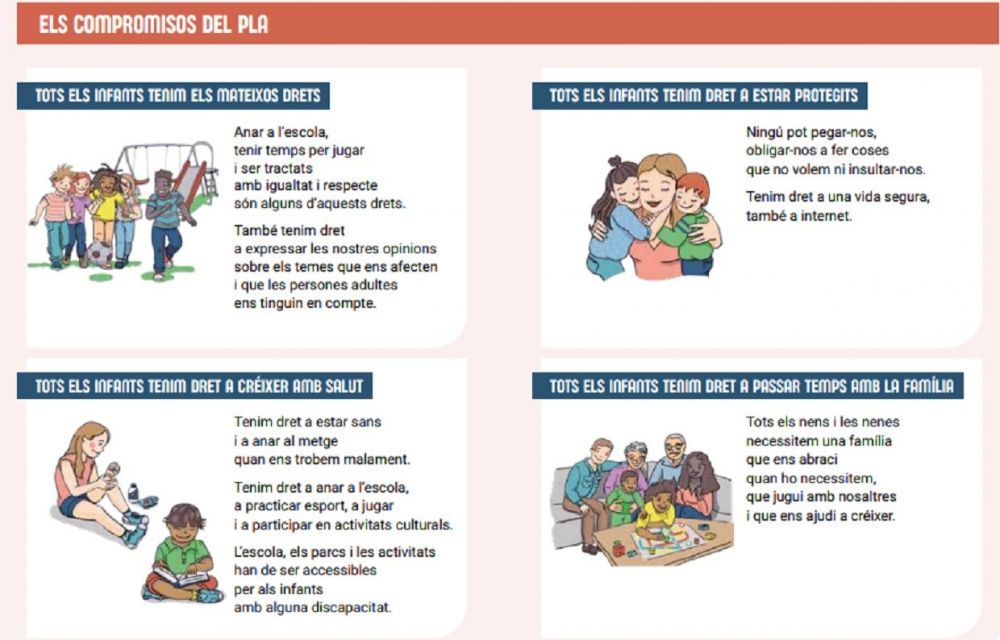 ELS COMPROMISOS DEL PLA

TOTS ELS INFANTS TENIM ELS MATEIXOS DRETS

Anar a l'escola, tenir temps per jugar i ser tractats amb igualtat i respecte són alguns d'aquests drets.

També tenim dret a expressar les nostres opinions sobre els temes que ens afecten i que les persones adultes ens tinguin en compte.

TOTS ELS INFANTS TENIM DRET A ESTAR PROTEGITS

Ningú pot pegar-nos, obligar-nos a fer coses que no volem ni insultar-nos.

Tenim dret a una vida segura, també a internet.

TOTS ELS INFANTS TENIM DRET A CRÉIXER AMB SALUT

Tenim dret a estar sans i a anar al metge quan ens trobem malament.

Tenim dret a anar a l'escola, a practicar esport, a jugar i a participar en activitats culturals.

L'escola, els parcs i les activitats han de ser accessibles per als infants amb alguna discapacitat.

TOTS ELS INFANTS TENIM DRET A PASSAR TEMPS AMB LA FAMÍLIA

Tots els nens i les nenes necessitem una família que ens abraci quan ho necessitem, que jugui amb nosaltres i que ens ajudi a créixer.